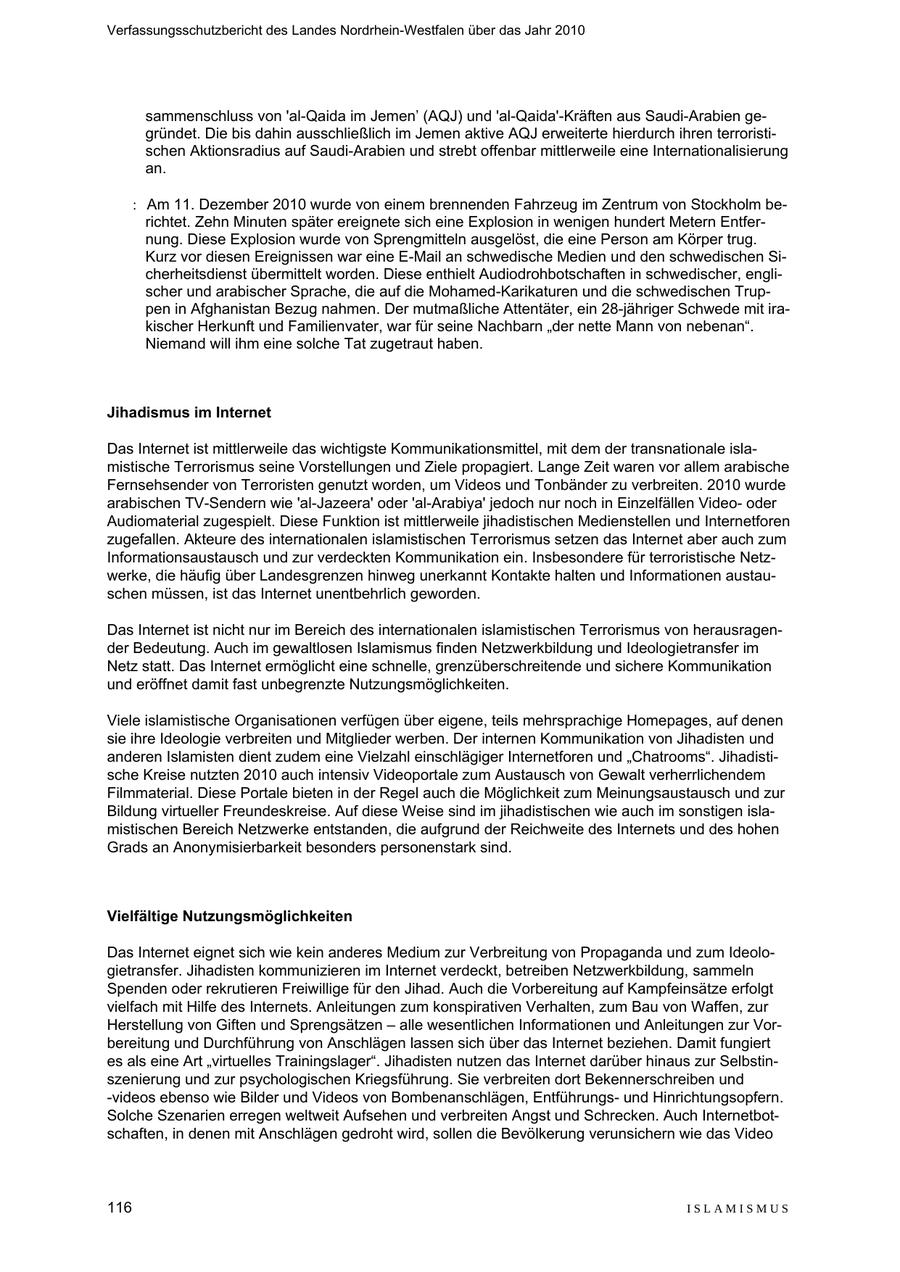 Verfassungsschutzbericht des Landes Nordrhein-Westfalen über das Jahr 2010

sammenschluss von 'al-Qaida im Jemen' (AQJ) und 'al-Qaida'-Kräften aus Saudi-Arabien gegründet. Die bis dahin ausschließlich im Jemen aktive AQJ erweiterte hierdurch ihren terroristischen Aktionsradius auf Saudi-Arabien und strebt offenbar mittlerweile eine Internationalisierung an.

: Am 11. Dezember 2010 wurde von einem brennenden Fahrzeug im Zentrum von Stockholm berichtet. Zehn Minuten später ereignete sich eine Explosion in wenigen hundert Metern Entfernung. Diese Explosion wurde von Sprengmitteln ausgelöst, die eine Person am Körper trug. Kurz vor diesen Ereignissen war eine E-Mail an schwedische Medien und den schwedischen Sicherheitsdienst übermittelt worden. Diese enthielt Audiodrohbotschaften in schwedischer, englischer und arabischer Sprache, die auf die Mohamed-Karikaturen und die schwedischen Truppen in Afghanistan Bezug nahmen. Der mutmaßliche Attentäter, ein 28-jähriger Schwede mit irakischer Herkunft und Familienvater, war für seine Nachbarn „der nette Mann von nebenan“. Niemand will ihm eine solche Tat zugetraut haben.

Jihadismus im Internet

Das Internet ist mittlerweile das wichtigste Kommunikationsmittel, mit dem der transnationale islamistische Terrorismus seine Vorstellungen und Ziele propagiert. Lange Zeit waren vor allem arabische Fernsehsender von Terroristen genutzt worden, um Videos und Tonbänder zu verbreiten. 2010 wurde arabischen TV-Sendern wie 'al-Jazeera' oder 'al-Arabiya' jedoch nur noch in Einzelfällen Video- oder Audiomaterial zugespielt. Diese Funktion ist mittlerweile jihadistischen Medienstellen und Internetforen zugefallen. Akteure des internationalen islamistischen Terrorismus setzen das Internet aber auch zum Informationsaustausch und zur verdeckten Kommunikation ein. Insbesondere für terroristische Netzwerke, die häufig über Landesgrenzen hinweg unerkannt Kontakte halten und Informationen austauschen müssen, ist das Internet unentbehrlich geworden.

Das Internet ist nicht nur im Bereich des internationalen islamistischen Terrorismus von herausragender Bedeutung. Auch im gewaltlosen Islamismus finden Netzwerkbildung und Ideologietransfer im Netz statt. Das Internet ermöglicht eine schnelle, grenzüberschreitende und sichere Kommunikation und eröffnet damit fast unbegrenzte Nutzungsmöglichkeiten.

Viele islamistische Organisationen verfügen über eigene, teils mehrsprachige Homepages, auf denen sie ihre Ideologie verbreiten und Mitglieder werben. Der internen Kommunikation von Jihadisten und anderen Islamisten dient zudem eine Vielzahl einschlägiger Internetforen und „Chatrooms“. Jihadistische Kreise nutzten 2010 auch intensiv Videoportale zum Austausch von Gewalt verherrlichendem Filmmaterial. Diese Portale bieten in der Regel auch die Möglichkeit zum Meinungsaustausch und zur Bildung virtueller Freundeskreise. Auf diese Weise sind im jihadistischen wie auch im sonstigen islamistischen Bereich Netzwerke entstanden, die aufgrund der Reichweite des Internets und des hohen Grads an Anonymisierbarkeit besonders personenstark sind.

Vielfältige Nutzungsmöglichkeiten

Das Internet eignet sich wie kein anderes Medium zur Verbreitung von Propaganda und zum Ideologietransfer. Jihadisten kommunizieren im Internet verdeckt, betreiben Netzwerkbildung, sammeln Spenden oder rekrutieren Freiwillige für den Jihad. Auch die Vorbereitung auf Kampfeinsätze erfolgt vielfach mit Hilfe des Internets. Anleitungen zum konspirativen Verhalten, zum Bau von Waffen, zur Herstellung von Giften und Sprengsätzen – alle wesentlichen Informationen und Anleitungen zur Vorbereitung und Durchführung von Anschlägen lassen sich über das Internet beziehen. Damit fungiert es als eine Art „virtuelles Trainingslager“. Jihadisten nutzen das Internet darüber hinaus zur Selbstinszenierung und zur psychologischen Kriegsführung. Sie verbreiten dort Bekennerschreiben und -videos ebenso wie Bilder und Videos von Bombenanschlägen, Entführungs- und Hinrichtungsopfern. Solche Szenarien erregen weltweit Aufsehen und verbreiten Angst und Schrecken. Auch Internetbotschaften, in denen mit Anschlägen gedroht wird, sollen die Bevölkerung verunsichern wie das Video

116

ISLAMISMUS